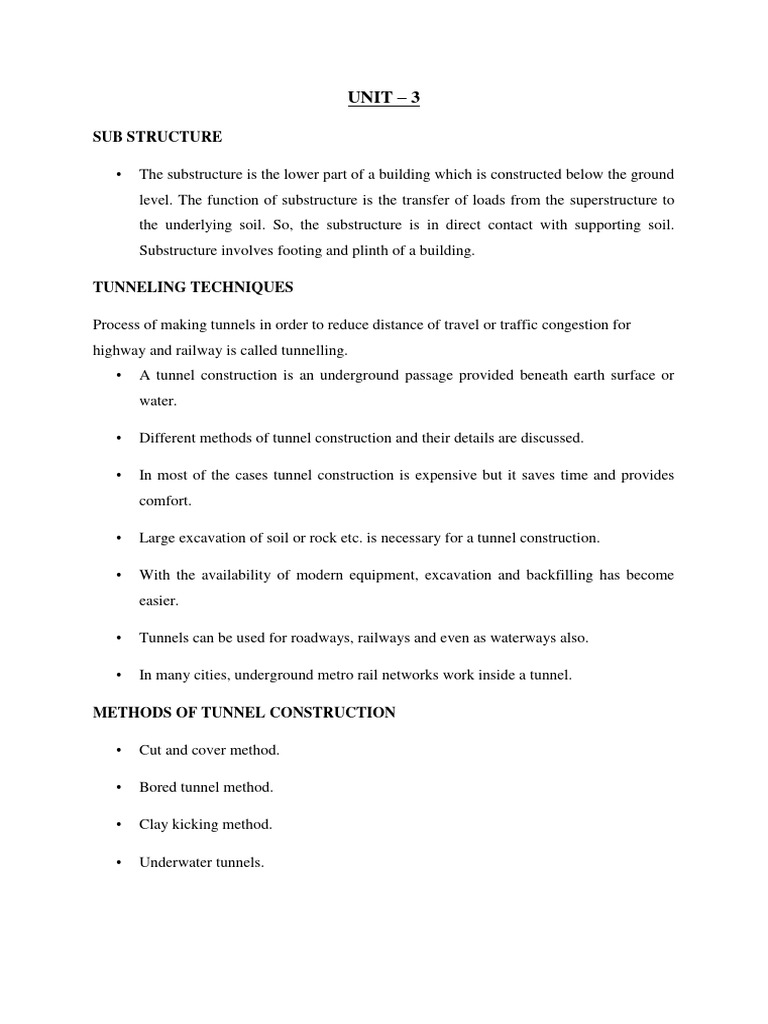 UNIT – 3

SUB STRUCTURE

• The substructure is the lower part of a building which is constructed below the ground level. The function of substructure is the transfer of loads from the superstructure to the underlying soil. So, the substructure is in direct contact with supporting soil. Substructure involves footing and plinth of a building.

TUNNELING TECHNIQUES

Process of making tunnels in order to reduce distance of travel or traffic congestion for highway and railway is called tunnelling.

• A tunnel construction is an underground passage provided beneath earth surface or water.

• Different methods of tunnel construction and their details are discussed.

• In most of the cases tunnel construction is expensive but it saves time and provides comfort.

• Large excavation of soil or rock etc. is necessary for a tunnel construction.

• With the availability of modern equipment, excavation and backfilling has become easier.

• Tunnels can be used for roadways, railways and even as waterways also.

• In many cities, underground metro rail networks work inside a tunnel.

METHODS OF TUNNEL CONSTRUCTION

• Cut and cover method.

• Bored tunnel method.

• Clay kicking method.

• Underwater tunnels.